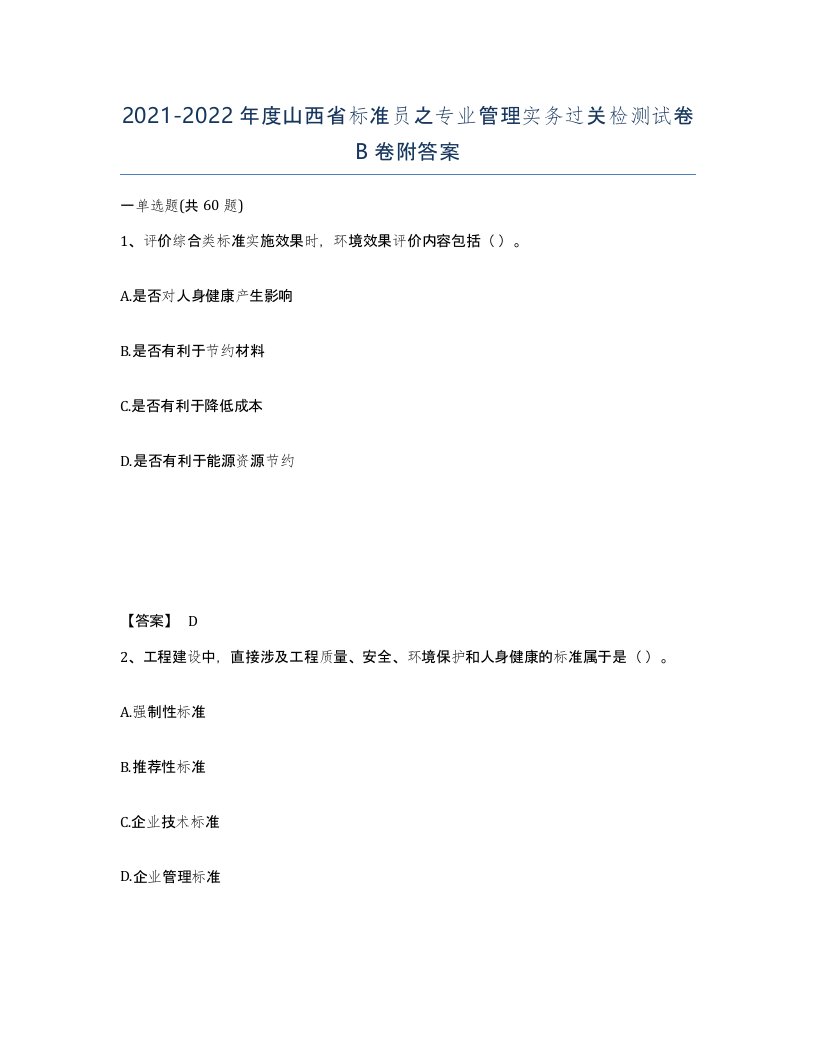 2021-2022年度山西省标准员之专业管理实务过关检测试卷B卷附答案

一单选题(共60题)

1、评价综合类标准实施效果时，环境效果评价内容包括（）。

A.是否对人身健康产生影响

B.是否有利于节约材料

C.是否有利于降低成本

D.是否有利于能源资源节约

【答案】 D

2、工程建设中，直接涉及工程质量、安全、环境保护和人身健康的标准属于是（）。

A.强制性标准

B.推荐性标准

C.企业技术标准

D.企业管理标准